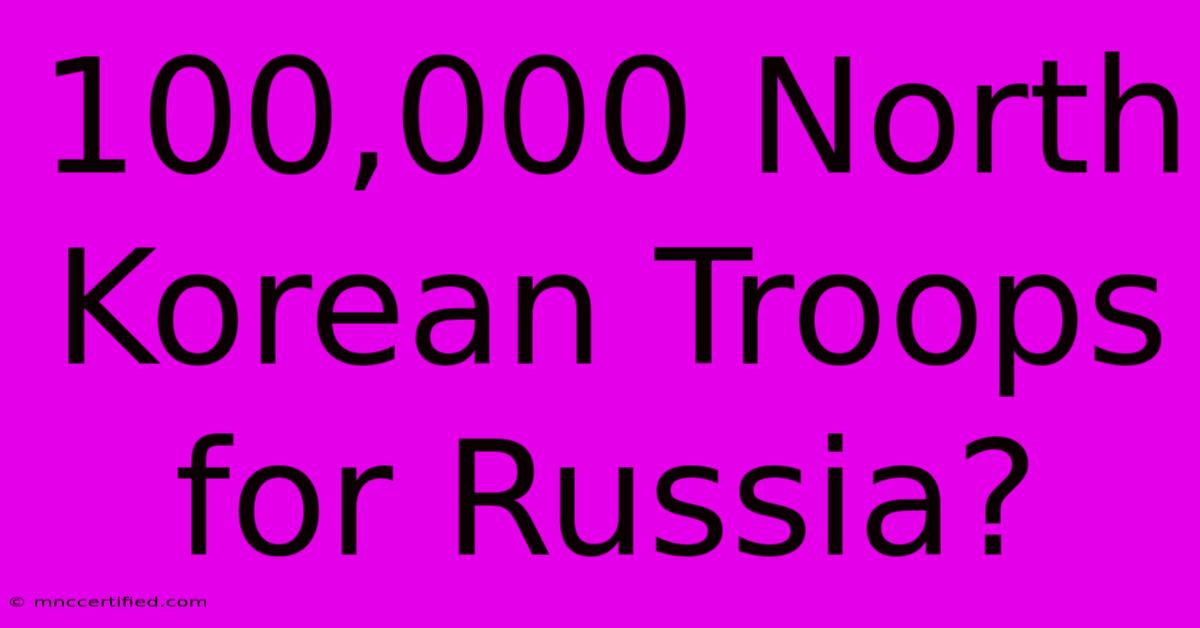 100,000 North Korean Troops for Russia?

© mnccertified.com